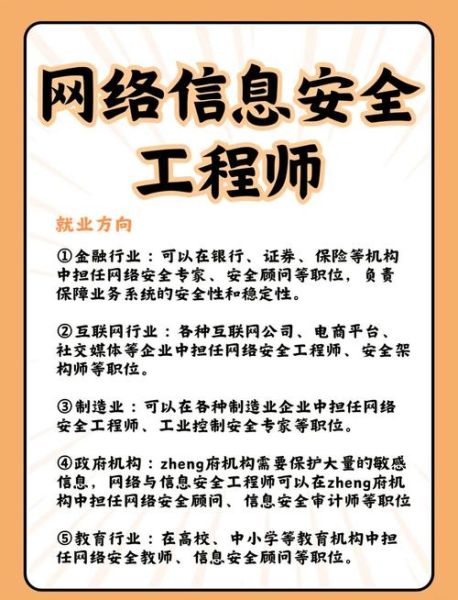 网络信息安全工程师

就业方向

①金融行业：可以在银行、证券、保险等机构中担任网络安全专家、安全顾问等职位，负责保障业务系统的安全性和稳定性。

②互联网行业：各种互联网公司、电商平台、社交媒体等企业中担任网络安全工程师、安全架构师等职位。

③制造业：可以在各种制造业企业中担任网络安全工程师、工业控制安全专家等职位。

④政府机构：zheng府机构需要保护大量的敏感信息，网络与信息安全工程师可以在zheng府机构中担任网络安全顾问、信息安全审计师等职位

⑤教育行业：在高校、中小学等教育机构中担任网络安全教师、信息安全顾问等职位。